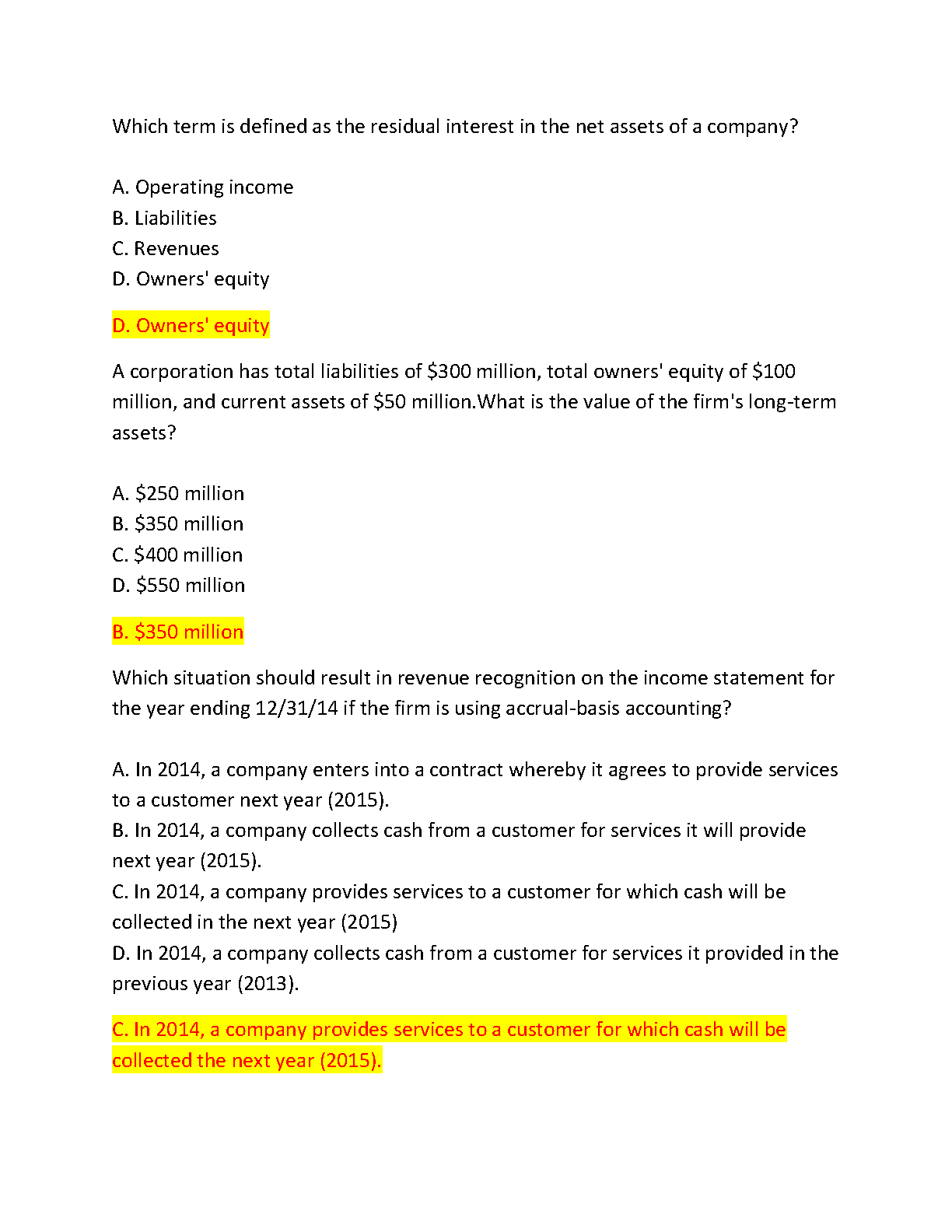 Which term is defined as the residual interest in the net assets of a company?

A. Operating income
B. Liabilities
C. Revenues
D. Owners' equity

D. Owners' equity

A corporation has total liabilities of \$300 million, total owners' equity of \$100 million, and current assets of \$50 million.What is the value of the firm's long-term assets?

A. \$250 million
B. \$350 million
C. \$400 million
D. \$550 million

B. \$350 million

Which situation should result in revenue recognition on the income statement for the year ending 12/31/14 if the firm is using accrual-basis accounting?

A. In 2014, a company enters into a contract whereby it agrees to provide services to a customer next year (2015).
B. In 2014, a company collects cash from a customer for services it will provide next year (2015).
C. In 2014, a company provides services to a customer for which cash will be collected in the next year (2015)
D. In 2014, a company collects cash from a customer for services it provided in the previous year (2013).

C. In 2014, a company provides services to a customer for which cash will be collected the next year (2015).